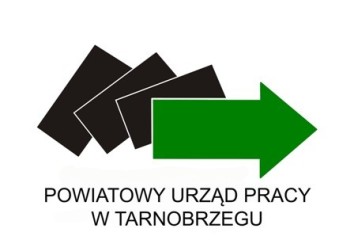 POWIATOWY URZĄD PRACY
W TARNOBRZEGU